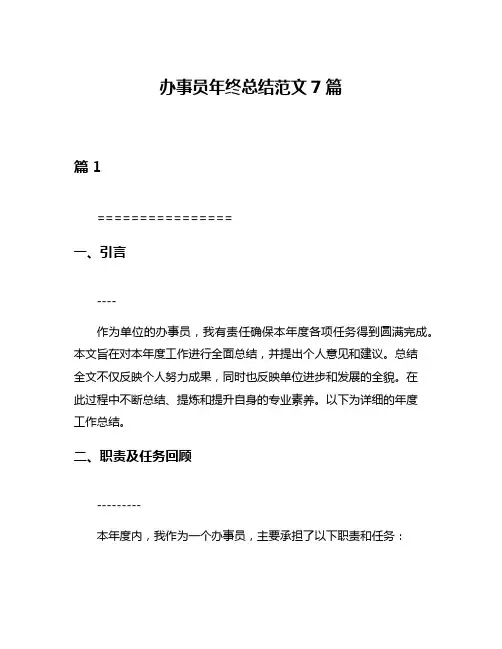 办事员年终总结范文 7 篇

篇 1

================

一、引言

----

作为单位的办事员，我有责任确保本年度各项任务得到圆满完成。本文旨在对本年度工作进行全面总结，并提出个人意见和建议。总结全文不仅反映个人努力成果，同时也反映单位进步和发展的全貌。在此过程中不断总结、提炼和提升自身的专业素养。以下为详细的年度工作总结。

二、职责及任务回顾

---------

本年度内，我作为一个办事员，主要承担了以下职责和任务：